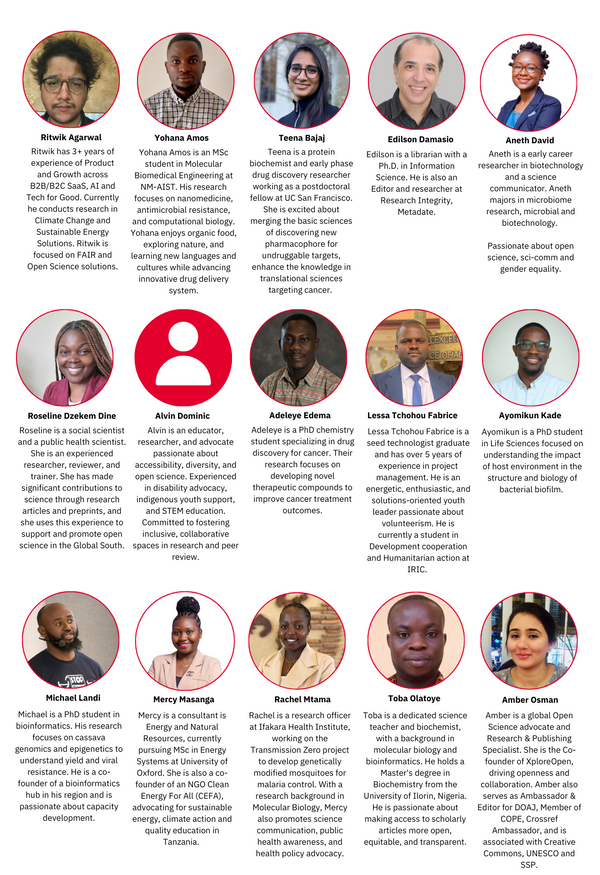 Ritwik Agarwal

Ritwik has 3+ years of experience of Product and Growth across B2B/B2C SaaS, AI and Tech for Good. Currently he conducts research in Climate Change and Sustainable Energy Solutions. Ritwik is focused on FAIR and Open Science solutions.

Yohana Amos

Yohana Amos is an MSc student in Molecular Biomedical Engineering at NM-AIST. His research focuses on nanomedicine, antimicrobial resistance, and computational biology. Yohana enjoys organic food, exploring nature, and learning new languages and cultures while advancing innovative drug delivery system.

Teena Bajaj

Teena is a protein biochemist and early phase drug discovery researcher working as a postdoctoral fellow at UC San Francisco. She is excited about merging the basic sciences of discovering new pharmacophore for undruggable targets, enhance the knowledge in translational sciences targeting cancer.

Edilson Damasio

Edilson is a librarian with a Ph.D. in Information Science. He is also an Editor and researcher at Research Integrity, Metadate.

Aneth David

Aneth is a early career researcher in biotechnology and a science communicator. Aneth majors in microbiome research, microbial and biotechnology.

Passionate about open science, sci-comm and gender equality.

Roseline Dzekem Dine

Roseline is a social scientist and a public health scientist. She is an experienced researcher, reviewer, and trainer. She has made significant contributions to science through research articles and preprints, and she uses this experience to support and promote open science in the Global South.

Alvin Dominic

Alvin is an educator, researcher, and advocate passionate about accessibility, diversity, and open science. Experienced in disability advocacy, indigenous youth support, and STEM education. Committed to fostering inclusive, collaborative spaces in research and peer review.

Adeleye Edema

Adeleye is a PhD chemistry student specializing in drug discovery for cancer. Their research focuses on developing novel therapeutic compounds to improve cancer treatment outcomes.

Lessa Tchohou Fabrice

Lessa Tchohou Fabrice is a seed technologist graduate and has over 5 years of experience in project management. He is an energetic, enthusiastic, and solutions-oriented youth leader passionate about volunteerism. He is currently a student in Development cooperation and Humanitarian action at IRIC.

Ayomikun Kade

Ayomikun is a PhD student in Life Sciences focused on understanding the impact of host environment in the structure and biology of bacterial biofilm.

Michael Landi

Michael is a PhD student in bioinformatics. His research focuses on cassava genomics and epigenetics to understand yield and viral resistance. He is a co-founder of a bioinformatics hub in his region and is passionate about capacity development.

Mercy Masanga

Mercy is a consultant is Energy and Natural Resources, currently pursuing MSc in Energy Systems at University of Oxford. She is also a co-founder of an NGO Clean Energy For All (CEFA), advocating for sustainable energy, climate action and quality education in Tanzania.

Rachel Mtama

Rachel is a research officer at Ifakara Health Institute, working on the Transmission Zero project to develop genetically modified mosquitoes for malaria control. With a research background in Molecular Biology, Mercy also promotes science communication, public health awareness, and health policy advocacy.

Toba Olatoye

Toba is a dedicated science teacher and biochemist, with a background in molecular biology and bioinformatics. He holds a Master's degree in Biochemistry from the University of Ilorin, Nigeria. He is passionate about making access to scholarly articles more open, equitable, and transparent.

Amber Osman

Amber is a global Open Science advocate and Research & Publishing Specialist. She is the Co-founder of XploreOpen, driving openness and collaboration. Amber also serves as Ambassador & Editor for DOAJ, Member of COPE, Crossref Ambassador, and is associated with Creative Commons, UNESCO and SSP.